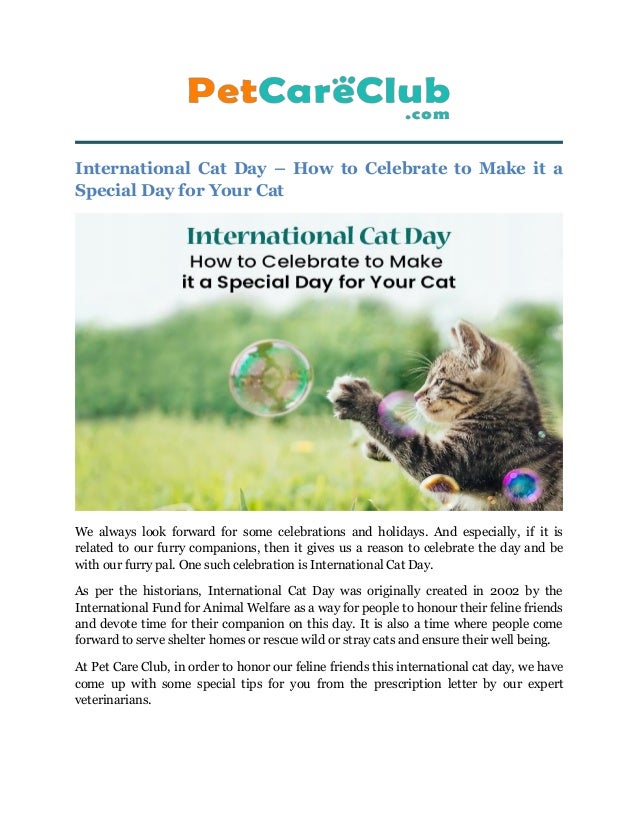 PetCareClub
.com

International Cat Day – How to Celebrate to Make it a Special Day for Your Cat

International Cat Day
How to Celebrate to Make it a Special Day for Your Cat

We always look forward for some celebrations and holidays. And especially, if it is related to our furry companions, then it gives us a reason to celebrate the day and be with our furry pal. One such celebration is International Cat Day.

As per the historians, International Cat Day was originally created in 2002 by the International Fund for Animal Welfare as a way for people to honour their feline friends and devote time for their companion on this day. It is also a time where people come forward to serve shelter homes or rescue wild or stray cats and ensure their well being.

At Pet Care Club, in order to honor our feline friends this international cat day, we have come up with some special tips for you from the prescription letter by our expert veterinarians.